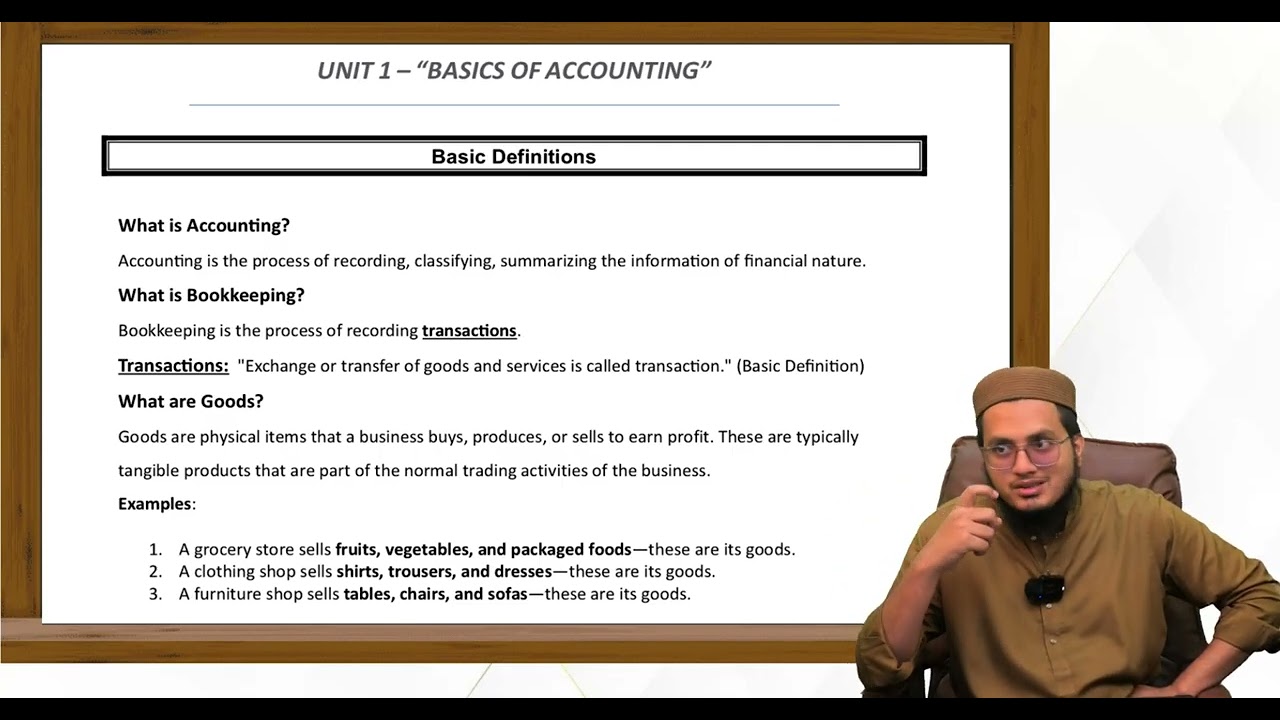 UNIT 1 – "BASICS OF ACCOUNTING"

Basic Definitions

What is Accounting?

Accounting is the process of recording, classifying, summarizing the information of financial nature.

What is Bookkeeping?

Bookkeeping is the process of recording transactions.

Transactions: "Exchange or transfer of goods and services is called transaction." (Basic Definition)

What are Goods?

Goods are physical items that a business buys, produces, or sells to earn profit. These are typically tangible products that are part of the normal trading activities of the business.

Examples:

1. A grocery store sells fruits, vegetables, and packaged foods—these are its goods.
2. A clothing shop sells shirts, trousers, and dresses—these are its goods.
3. A furniture shop sells tables, chairs, and sofas—these are its goods.